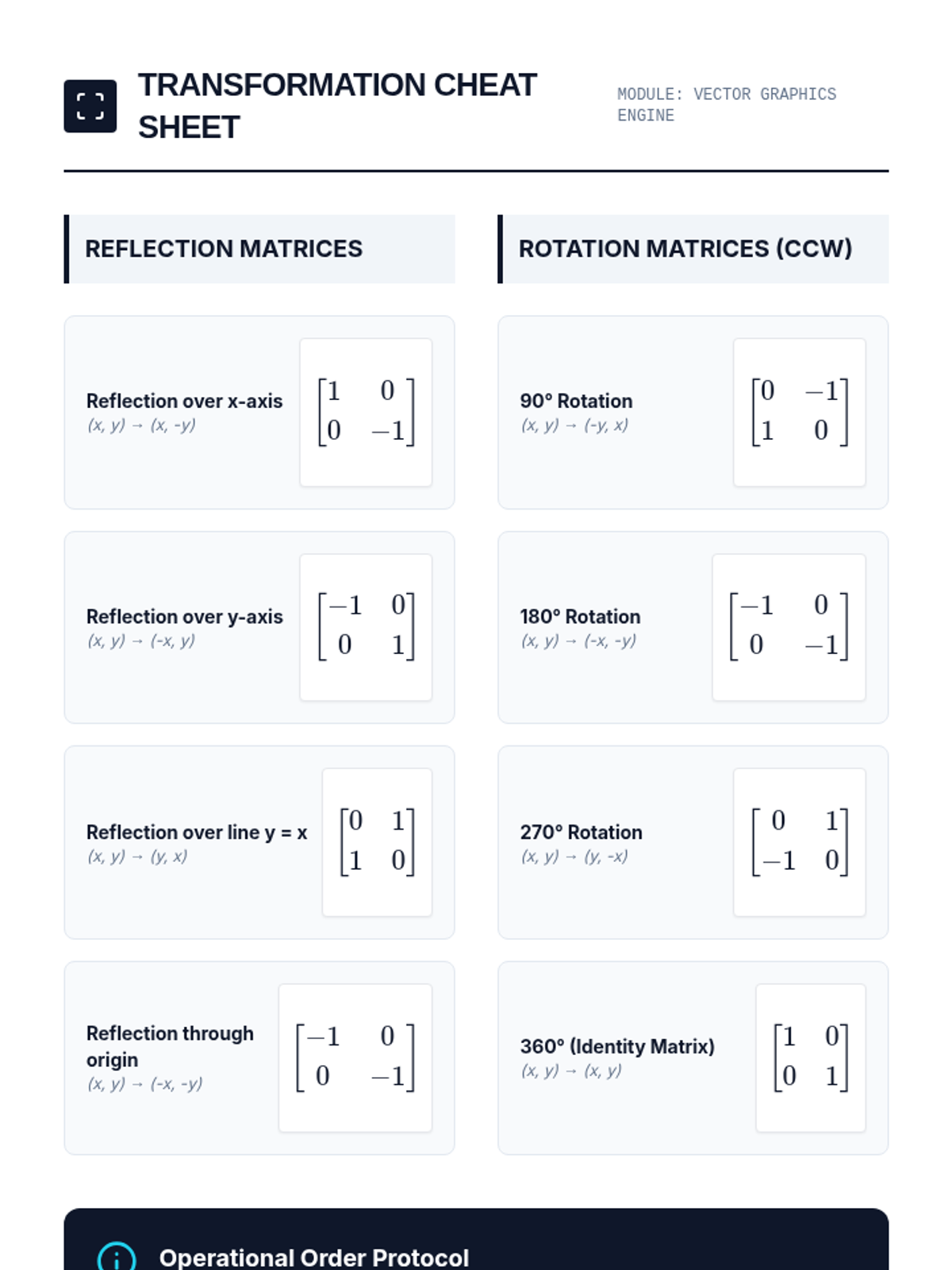 TRANSFORMATION CHEAT SHEET

MODULE: VECTOR GRAPHICS ENGINE

REFLECTION MATRICES

Reflection over x-axis
(x, y) → (x, -y)
$\begin{bmatrix} 1 & 0 \\ 0 & -1 \end{bmatrix}$

Reflection over y-axis
(x, y) → (-x, y)
$\begin{bmatrix} -1 & 0 \\ 0 & 1 \end{bmatrix}$

Reflection over line y = x
(x, y) → (y, x)
$\begin{bmatrix} 0 & 1 \\ 1 & 0 \end{bmatrix}$

Reflection through origin
(x, y) → (-x, -y)
$\begin{bmatrix} -1 & 0 \\ 0 & -1 \end{bmatrix}$

ROTATION MATRICES (CCW)

90° Rotation
(x, y) → (-y, x)
$\begin{bmatrix} 0 & -1 \\ 1 & 0 \end{bmatrix}$

180° Rotation
(x, y) → (-x, -y)
$\begin{bmatrix} -1 & 0 \\ 0 & -1 \end{bmatrix}$

270° Rotation
(x, y) → (y, -x)
$\begin{bmatrix} 0 & 1 \\ -1 & 0 \end{bmatrix}$

360° (Identity Matrix)
(x, y) → (x, y)
$\begin{bmatrix} 1 & 0 \\ 0 & 1 \end{bmatrix}$

Operational Order Protocol